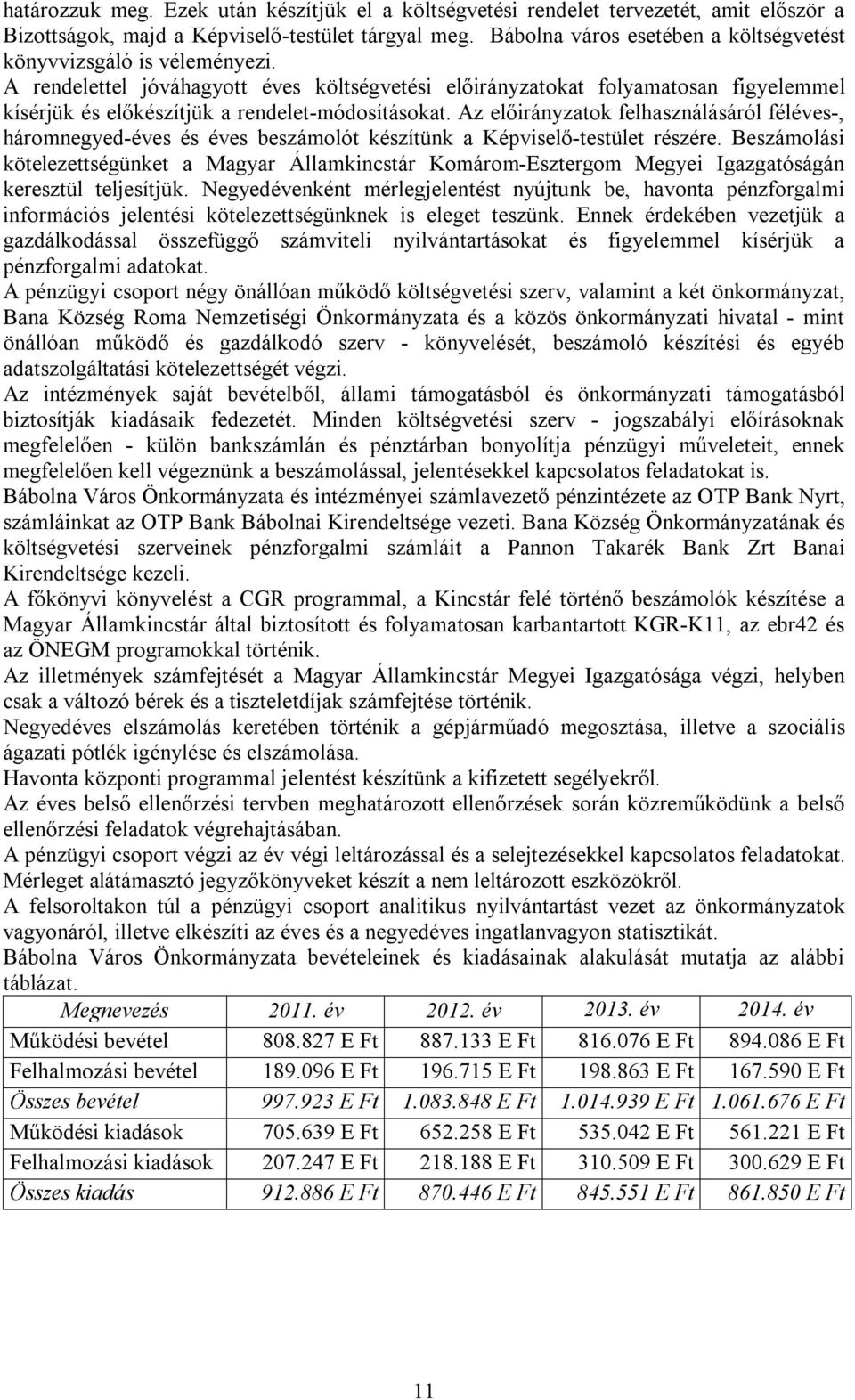 határozzuk meg. Ezek után készítjük el a költségvetési rendelet tervezetét, amit először a Bizottságok, majd a Képviselő-testület tárgyal meg. Bábolna város esetében a költségvetést könyvvizsgáló is véleményezi.
A rendelettel jóváhagyott éves költségvetési előirányzatokat folyamatosan figyelemmel kísérjük és előkészítjük a rendelet-módosításokat. Az előirányzatok felhasználásáról féléves-, háromnegyed-éves és éves beszámolót készítünk a Képviselő-testület részére. Beszámolási kötelezettségünket a Magyar Államkincstár Komárom-Esztergom Megyei Igazgatóságán keresztül teljesítjük. Negyedévenként mérlegjelentést nyújtunk be, havonta pénzforgalmi információs jelentési kötelezettségünknek is eleget teszünk. Ennek érdekében vezetjük a gazdálkodással összefüggő számviteli nyilvántartásokat és figyelemmel kísérjük a pénzforgalmi adatokat.
A pénzügyi csoport négy önállóan működő költségvetési szerv, valamint a két önkormányzat, Bana Község Roma Nemzetiségi Önkormányzata és a közös önkormányzati hivatal - mint önállóan működő és gazdálkodó szerv - könyvelését, beszámoló készítési és egyéb adatszolgáltatási kötelezettségét végzi.
Az intézmények saját bevételből, állami támogatásból és önkormányzati támogatásból biztosítják kiadásaik fedezetét. Minden költségvetési szerv - jogszabályi előírásoknak megfelelően - külön bankszámlán és pénztárban bonyolítja pénzügyi műveleteit, ennek megfelelően kell végeznünk a beszámolással, jelentésekkel kapcsolatos feladatokat is.
Bábolna Város Önkormányzata és intézményei számlavezető pénzintézete az OTP Bank Nyrt, számláinkat az OTP Bank Bábolnai Kirendeltsége vezeti. Bana Község Önkormányzatának és költségvetési szerveinek pénzforgalmi számláit a Pannon Takarék Bank Zrt Banai Kirendeltsége kezeli.
A főkönyvi könyvelést a CGR programmal, a Kincstár felé történő beszámolók készítése a Magyar Államkincstár által biztosított és folyamatosan karbantartott KGR-K11, az ebr42 és az ÖNEGM programokkal történik.
Az illetmények számfejtését a Magyar Államkincstár Megyei Igazgatósága végzi, helyben csak a változó bérek és a tiszteletdíjak számfejtése történik.
Negyedéves elszámolás keretében történik a gépjárműadó megosztása, illetve a szociális ágazati pótlék igénylése és elszámolása.
Havonta központi programmal jelentést készítünk a kifizetett segélyekről.
Az éves belső ellenőrzési tervben meghatározott ellenőrzések során közreműködünk a belső ellenőrzési feladatok végrehajtásában.
A pénzügyi csoport végzi az év végi leltározással és a selejtezésekkel kapcsolatos feladatokat. Mérleget alátámasztó jegyzőkönyveket készít a nem leltározott eszközökről.
A felsoroltakon túl a pénzügyi csoport analitikus nyilvántartást vezet az önkormányzatok vagyonáról, illetve elkészíti az éves és a negyedéves ingatlanvagyon statisztikát.
Bábolna Város Önkormányzata bevételeinek és kiadásainak alakulását mutatja az alábbi táblázat.

| Megnevezés | 2011. év | 2012. év | 2013. év | 2014. év |
|---|---|---|---|---|
| Működési bevétel | 808.827 E Ft | 887.133 E Ft | 816.076 E Ft | 894.086 E Ft |
| Felhalmozási bevétel | 189.096 E Ft | 196.715 E Ft | 198.863 E Ft | 167.590 E Ft |
| Összes bevétel | 997.923 E Ft | 1.083.848 E Ft | 1.014.939 E Ft | 1.061.676 E Ft |
| Működési kiadások | 705.639 E Ft | 652.258 E Ft | 535.042 E Ft | 561.221 E Ft |
| Felhalmozási kiadások | 207.247 E Ft | 218.188 E Ft | 310.509 E Ft | 300.629 E Ft |
| Összes kiadás | 912.886 E Ft | 870.446 E Ft | 845.551 E Ft | 861.850 E Ft |

11